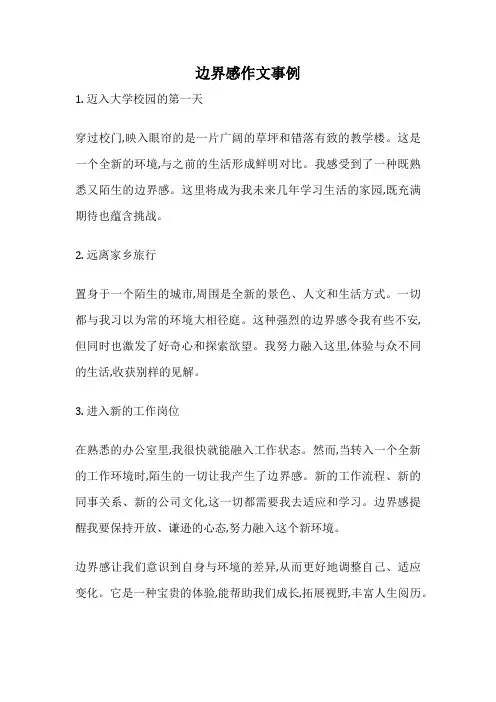 边界感作文事例

1. 迈入大学校园的第一天

穿过校门,映入眼帘的是一片广阔的草坪和错落有致的教学楼。这是一个全新的环境,与之前的生活形成鲜明对比。我感受到了一种既熟悉又陌生的边界感。这里将成为我未来几年学习生活的家园,既充满期待也蕴含挑战。

2. 远离家乡旅行

置身于一个陌生的城市,周围是全新的景色、人文和生活方式。一切都与我习以为常的环境大相径庭。这种强烈的边界感令我有些不安,但同时也激发了好奇心和探索欲望。我努力融入这里,体验与众不同的生活,收获别样的见解。

3. 进入新的工作岗位

在熟悉的办公室里,我很快就能融入工作状态。然而,当转入一个全新的工作环境时,陌生的一切让我产生了边界感。新的工作流程、新的同事关系、新的公司文化,这一切都需要我去适应和学习。边界感提醒我要保持开放、谦逊的心态,努力融入这个新环境。

边界感让我们意识到自身与环境的差异,从而更好地调整自己、适应变化。它是一种宝贵的体验,能帮助我们成长,拓展视野,丰富人生阅历。